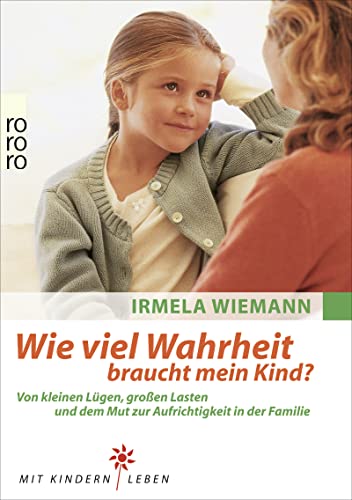 ro
ro
ro

IRMELA WIEMANN

Wie viel Wahrheit braucht mein Kind?

Von kleinen Lügen, großen Lasten und dem Mut zur Aufrichtigkeit in der Familie

MIT KINDERN LEBEN